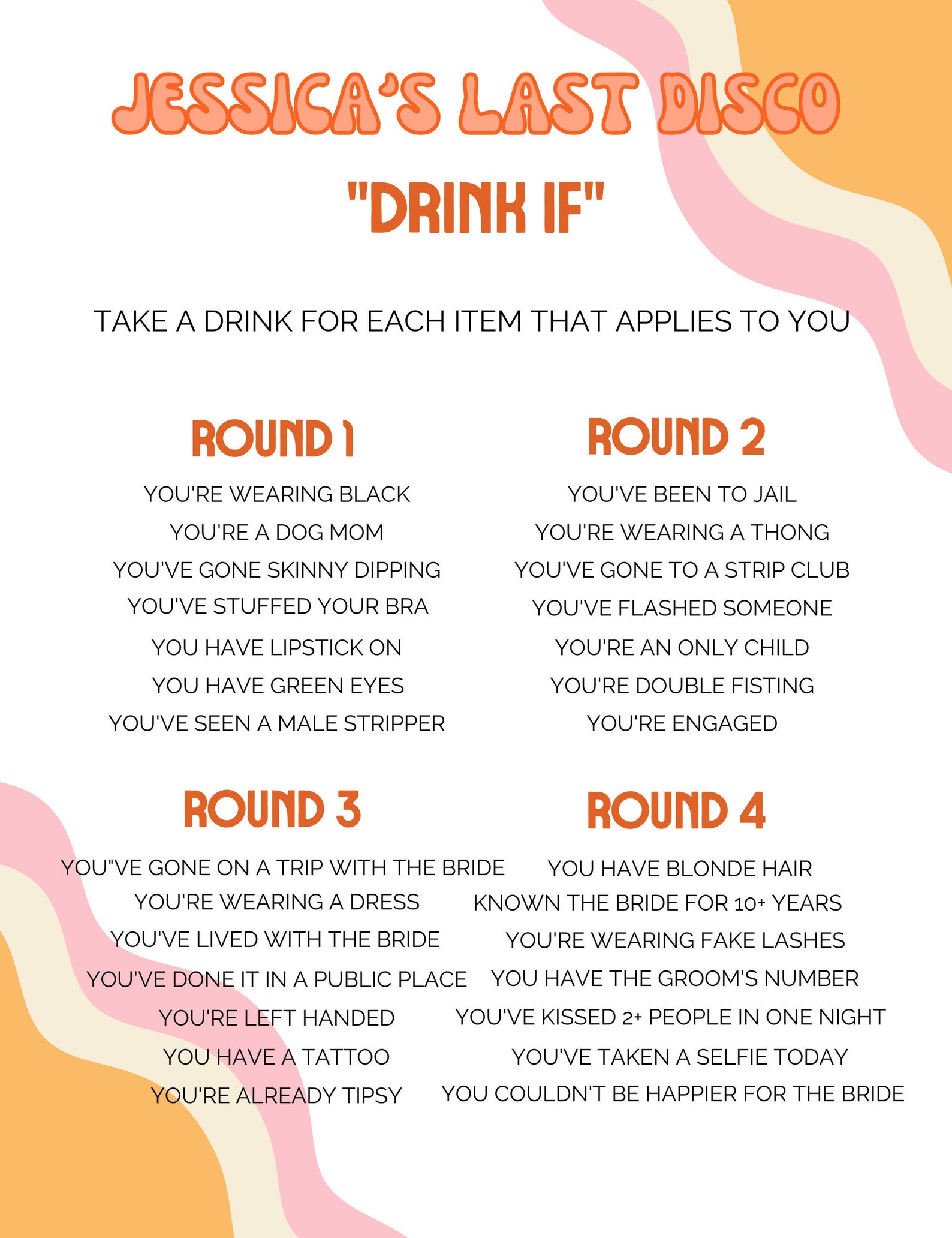 JESSICA'S LAST DISCO

"DRINK IF"

TAKE A DRINK FOR EACH ITEM THAT APPLIES TO YOU

ROUND 1

YOU'RE WEARING BLACK
YOU'RE A DOG MOM
YOU'VE GONE SKINNY DIPPING
YOU'VE STUFFED YOUR BRA
YOU HAVE LIPSTICK ON
YOU HAVE GREEN EYES
YOU'VE SEEN A MALE STRIPPER

ROUND 2

YOU'VE BEEN TO JAIL
YOU'RE WEARING A THONG
YOU'VE GONE TO A STRIP CLUB
YOU'VE FLASHED SOMEONE
YOU'RE AN ONLY CHILD
YOU'RE DOUBLE FISTING
YOU'RE ENGAGED

ROUND 3

YOU"VE GONE ON A TRIP WITH THE BRIDE
YOU'RE WEARING A DRESS
YOU'VE LIVED WITH THE BRIDE
YOU'VE DONE IT IN A PUBLIC PLACE
YOU'RE LEFT HANDED
YOU HAVE A TATTOO
YOU'RE ALREADY TIPSY

ROUND 4

YOU HAVE BLONDE HAIR
KNOWN THE BRIDE FOR 10+ YEARS
YOU'RE WEARING FAKE LASHES
YOU HAVE THE GROOM'S NUMBER
YOU'VE KISSED 2+ PEOPLE IN ONE NIGHT
YOU'VE TAKEN A SELFIE TODAY
YOU COULDN'T BE HAPPIER FOR THE BRIDE